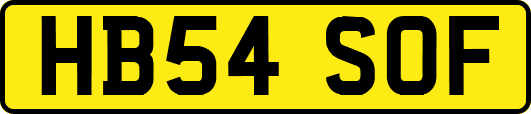 HB54 SOF